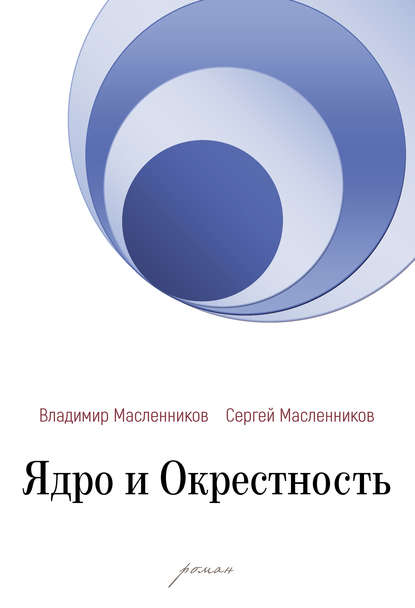 Владимир Масленников Сергей Масленников

Ядро и Окрестность

роман